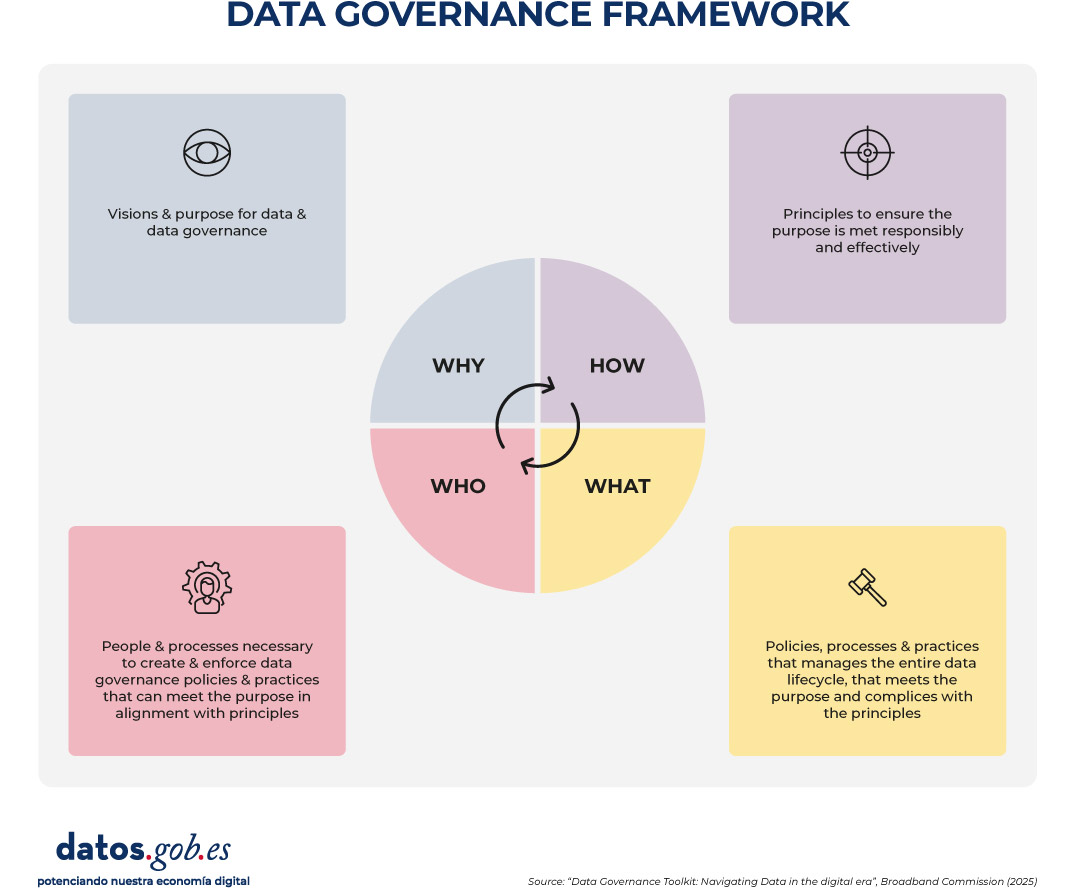 DATA GOVERNANCE FRAMEWORK

Visions & purpose for data & data governance

Principles to ensure the purpose is met responsibly and effectively

WHY

HOW

WHO

WHAT

People & processes necessary to create & enforce data governance policies & practices that can meet the purpose in alignment with principles

Policies, processes & practices that manages the entire data lifecycle, that meets the purpose and complices with the principles

datos.gob.es
potenciando nuestra economía digital

Source: "Data Governance Toolkit: Navigating Data in the digital era", Broadband Commission (2025)